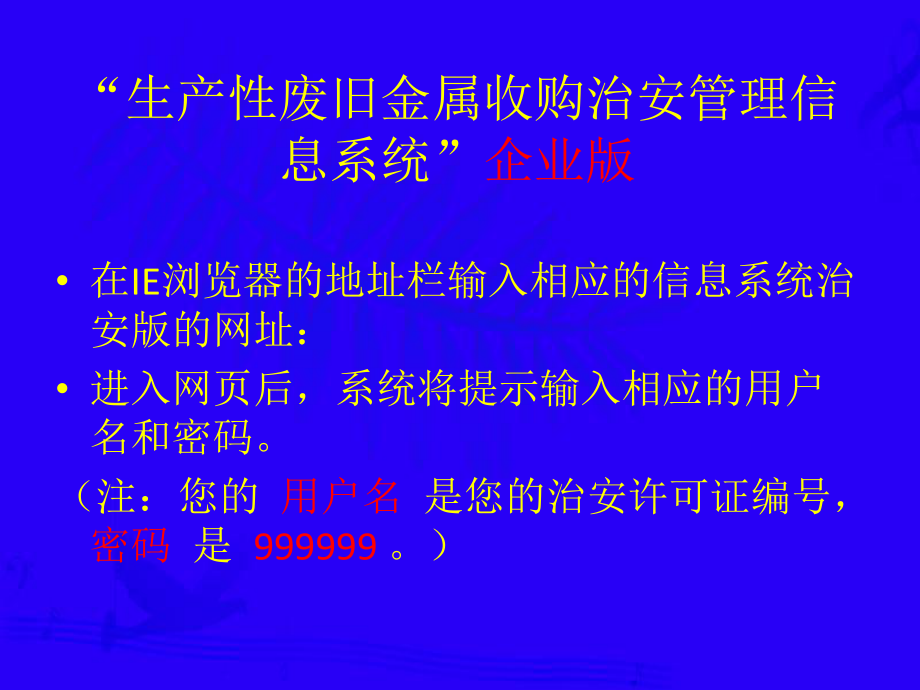 “生产性废旧金属收购治安管理信息系统”企业版

• 在IE浏览器的地址栏输入相应的信息系统治安版的网址：
• 进入网页后，系统将提示输入相应的用户名和密码。
（注：您的 用户名 是您的治安许可证编号，密码 是 999999 。）